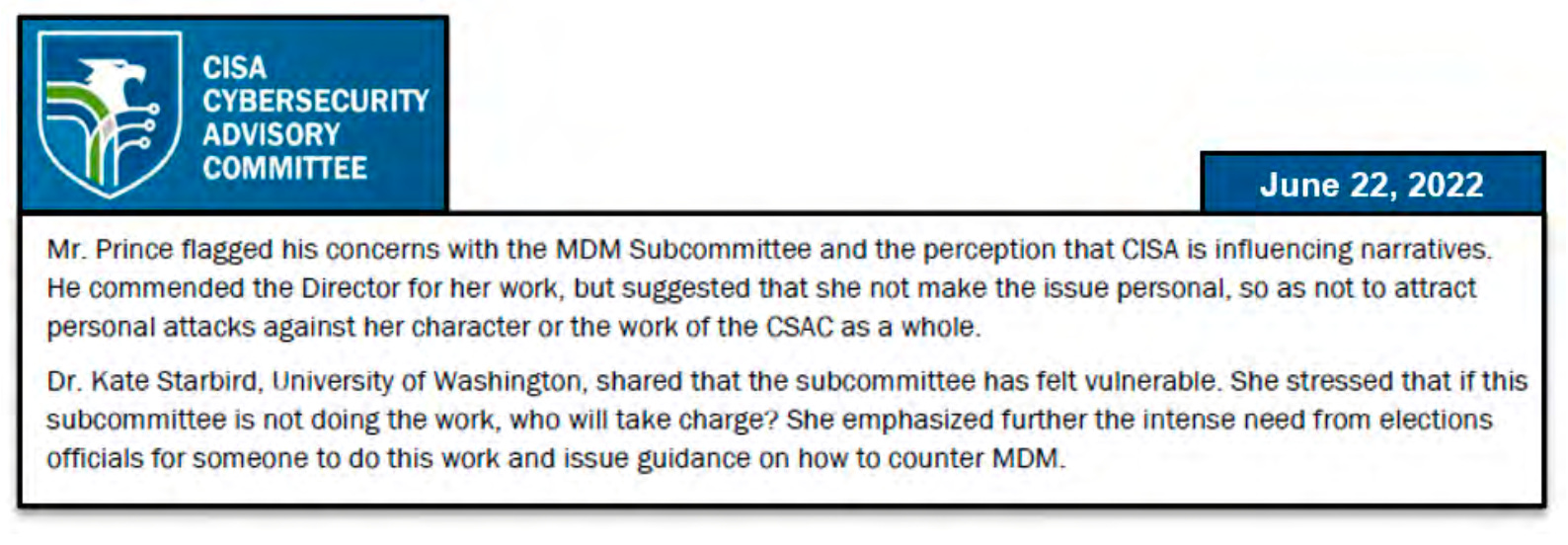 CISA
CYBERSECURITY
ADVISORY
COMMITTEE

June 22, 2022

Mr. Prince flagged his concerns with the MDM Subcommittee and the perception that CISA is influencing narratives. He commended the Director for her work, but suggested that she not make the issue personal, so as not to attract personal attacks against her character or the work of the CSAC as a whole.

Dr. Kate Starbird, University of Washington, shared that the subcommittee has felt vulnerable. She stressed that if this subcommittee is not doing the work, who will take charge? She emphasized further the intense need from elections officials for someone to do this work and issue guidance on how to counter MDM.